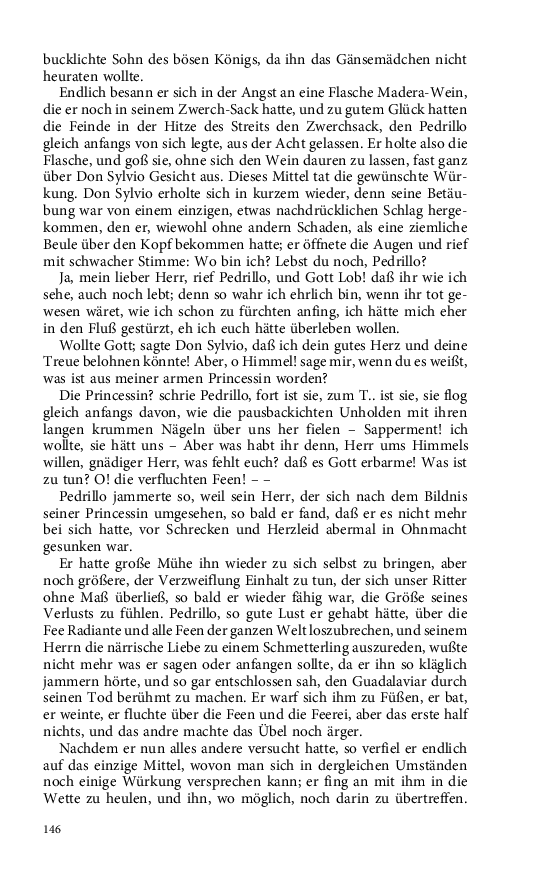 bucklichte Sohn des bösen Königs, da ihn das Gänsemädchen nicht heuraten wollte.

Endlich besann er sich in der Angst an eine Flasche Madera-Wein, die er noch in seinem Zwerch-Sack hatte, und zu gutem Glück hatten die Feinde in der Hitze des Streits den Zwerchsack, den Pedrillo gleich anfangs von sich legte, aus der Acht gelassen. Er holte also die Flasche, und goß sie, ohne sich den Wein dauren zu lassen, fast ganz über Don Sylvio Gesicht aus. Dieses Mittel tat die gewünschte Würkung. Don Sylvio erholte sich in kurzem wieder, denn seine Betäubung war von einem einzigen, etwas nachdrücklichen Schlag hergekommen, den er, wiewohl ohne andern Schaden, als eine ziemliche Beule über den Kopf bekommen hatte; er öffnete die Augen und rief mit schwacher Stimme: Wo bin ich? Lebst du noch, Pedrillo?

Ja, mein lieber Herr, rief Pedrillo, und Gott Lob! daß ihr wie ich sehe, auch noch lebt; denn so wahr ich ehrlich bin, wenn ihr tot gewesen wäret, wie ich schon zu fürchten anfing, ich hätte mich eher in den Fluß gestürzt, eh ich euch hätte überleben wollen.

Wollte Gott; sagte Don Sylvio, daß ich dein gutes Herz und deine Treue belohnen könnte! Aber, o Himmel! sage mir, wenn du es weißt, was ist aus meiner armen Princessin worden?

Die Princessin? schrie Pedrillo, fort ist sie, zum T.. ist sie, sie flog gleich anfangs davon, wie die pausbackichten Unholden mit ihren langen krummen Nägeln über uns her fielen – Sapperment! ich wollte, sie hätt uns – Aber was habt ihr denn, Herr ums Himmels willen, gnädiger Herr, was fehlt euch? daß es Gott erbarme! Was ist zu tun? O! die verfluchten Feen! – –

Pedrillo jammerte so, weil sein Herr, der sich nach dem Bildnis seiner Princessin umgesehen, so bald er fand, daß er es nicht mehr bei sich hatte, vor Schrecken und Herzleid abermal in Ohnmacht gesunken war.

Er hatte große Mühe ihn wieder zu sich selbst zu bringen, aber noch größere, der Verzweiflung Einhalt zu tun, der sich unser Ritter ohne Maß überließ, so bald er wieder fähig war, die Größe seines Verlusts zu fühlen. Pedrillo, so gute Lust er gehabt hätte, über die Fee Radiante und alle Feen der ganzen Welt loszubrechen, und seinem Herrn die närrische Liebe zu einem Schmetterling auszureden, wußte nicht mehr was er sagen oder anfangen sollte, da er ihn so kläglich jammern hörte, und so gar entschlossen sah, den Guadalaviar durch seinen Tod berühmt zu machen. Er warf sich ihm zu Füßen, er bat, er weinte, er fluchte über die Feen und die Feerei, aber das erste half nichts, und das andre machte das Übel noch ärger.

Nachdem er nun alles andere versucht hatte, so verfiel er endlich auf das einzige Mittel, wovon man sich in dergleichen Umständen noch einige Würkung versprechen kann; er fing an mit ihm in die Wette zu heulen, und ihn, wo möglich, noch darin zu übertreffen.

146